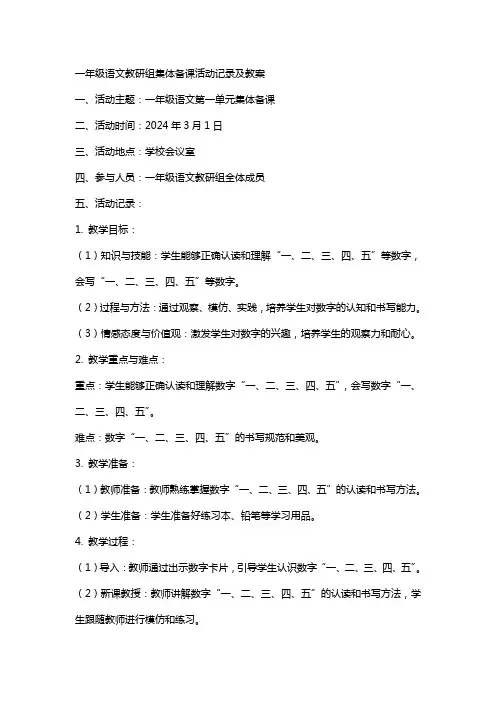 一年级语文教研组集体备课活动记录及教案

一、活动主题：一年级语文第一单元集体备课

二、活动时间：2024 年 3 月 1 日

三、活动地点：学校会议室

四、参与人员：一年级语文教研组全体成员

五、活动记录：

1. 教学目标：

（1）知识与技能：学生能够正确认读和理解“一、二、三、四、五”等数字，会写“一、二、三、四、五”等数字。

（2）过程与方法：通过观察、模仿、实践，培养学生对数字的认知和书写能力。

（3）情感态度与价值观：激发学生对数字的兴趣，培养学生的观察力和耐心。

2. 教学重点与难点：

重点：学生能够正确认读和理解数字“一、二、三、四、五”，会写数字“一、二、三、四、五”。

难点：数字“一、二、三、四、五”的书写规范和美观。

3. 教学准备：

（1）教师准备：教师熟练掌握数字“一、二、三、四、五”的认读和书写方法。

（2）学生准备：学生准备好练习本、铅笔等学习用品。

4. 教学过程：

（1）导入：教师通过出示数字卡片，引导学生认识数字“一、二、三、四、五”。

（2）新课教授：教师讲解数字“一、二、三、四、五”的认读和书写方法，学生跟随教师进行模仿和练习。